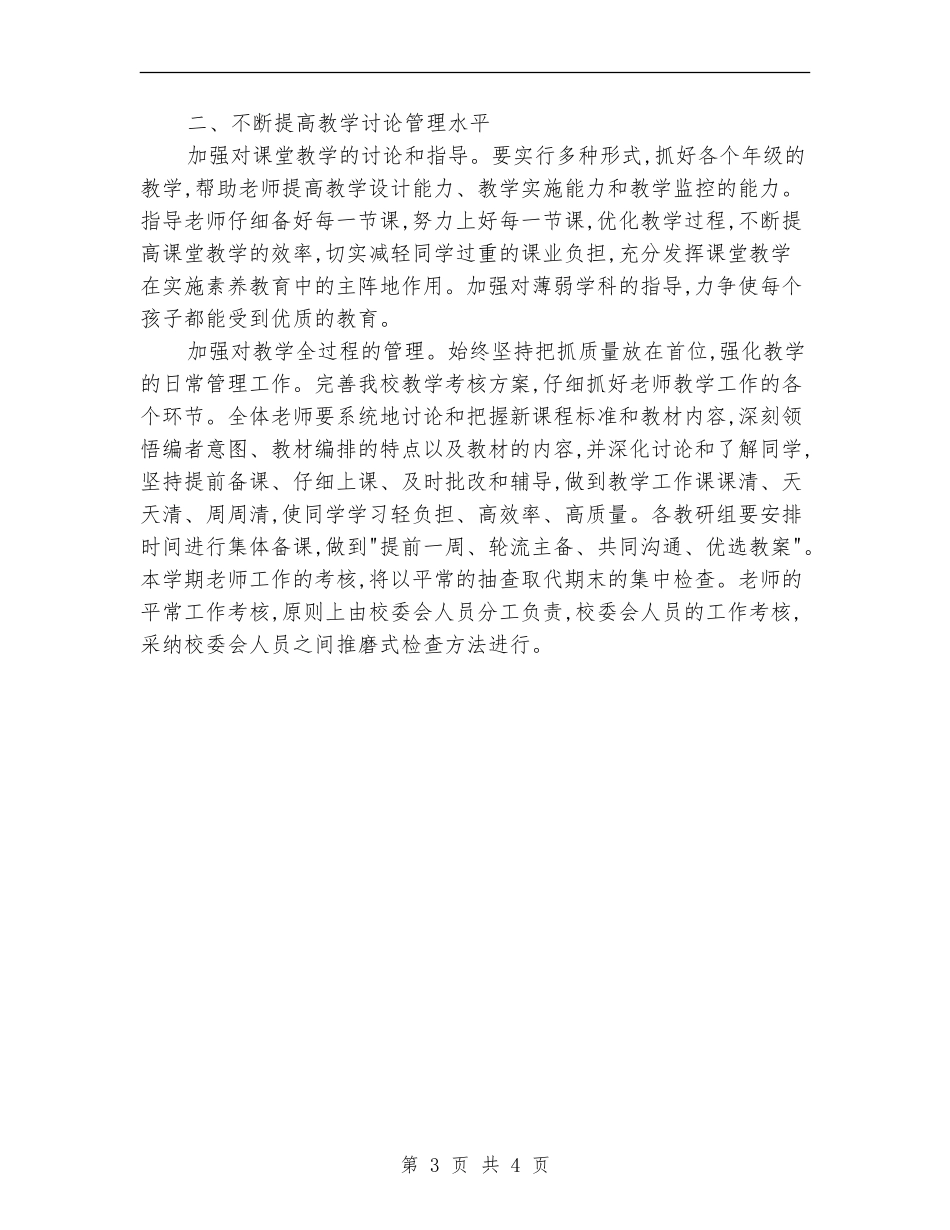 二、不断提高教学讨论管理水平

加强对课堂教学的讨论和指导。要实行多种形式,抓好各个年级的教学,帮助老师提高教学设计能力、教学实施能力和教学监控的能力。指导老师仔细备好每一节课,努力上好每一节课,优化教学过程,不断提高课堂教学的效率,切实减轻同学过重的课业负担,充分发挥课堂教学在实施素养教育中的主阵地作用。加强对薄弱学科的指导,力争使每个孩子都能受到优质的教育。

加强对教学全过程的管理。始终坚持把抓质量放在首位,强化教学的日常管理工作。完善我校教学考核方案,仔细抓好老师教学工作的各个环节。全体老师要系统地讨论和把握新课程标准和教材内容,深刻领悟编者意图、教材编排的特点以及教材的内容,并深化讨论和了解同学,坚持提前备课、仔细上课、及时批改和辅导,做到教学工作课课清、天天清、周周清,使同学学习轻负担、高效率、高质量。各教研组要安排时间进行集体备课,做到"提前一周、轮流主备、共同沟通、优选教案"。本学期老师工作的考核,将以平常的抽查取代期末的集中检查。老师的平常工作考核,原则上由校委会人员分工负责,校委会人员的工作考核,采纳校委会人员之间推磨式检查方法进行。

第 3 页 共 4 页